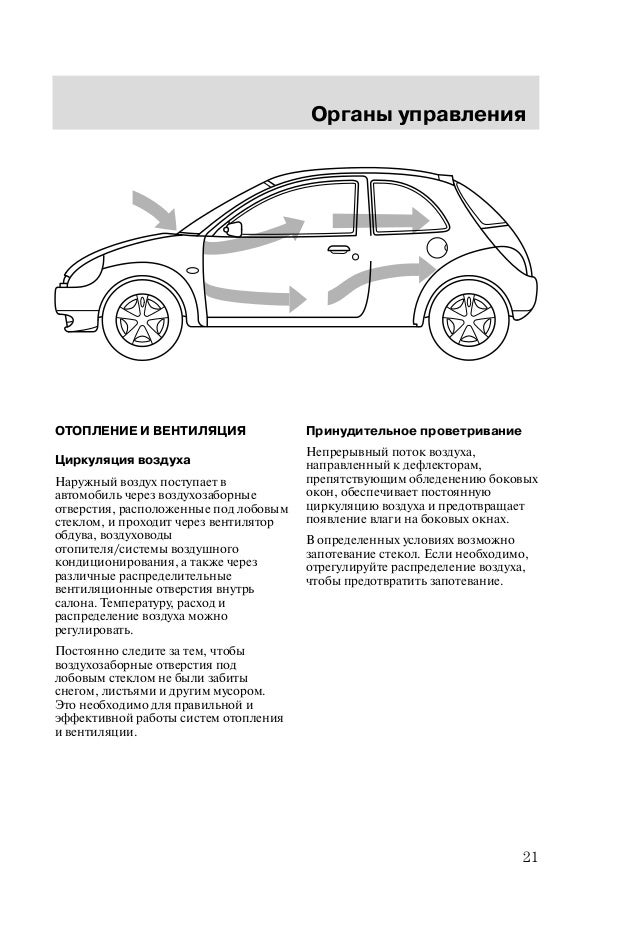 Органы управления

ОТОПЛЕНИЕ И ВЕНТИЛЯЦИЯ

Циркуляция воздуха

Наружный воздух поступает в автомобиль через воздухозаборные отверстия, расположенные под лобовым стеклом, и проходит через вентилятор обдува, воздуховоды отопителя/системы воздушного кондиционирования, а также через различные распределительные вентиляционные отверстия внутрь салона. Температуру, расход и распределение воздуха можно регулировать.

Постоянно следите за тем, чтобы воздухозаборные отверстия под лобовым стеклом не были забиты снегом, листьями и другим мусором. Это необходимо для правильной и эффективной работы систем отопления и вентиляции.

Принудительное проветривание

Непрерывный поток воздуха, направленный к дефлекторам, препятствующим обледенению боковых окон, обеспечивает постоянную циркуляцию воздуха и предотвращает появление влаги на боковых окнах.

В определенных условиях возможно запотевание стекол. Если необходимо, отрегулируйте распределение воздуха, чтобы предотвратить запотевание.

21